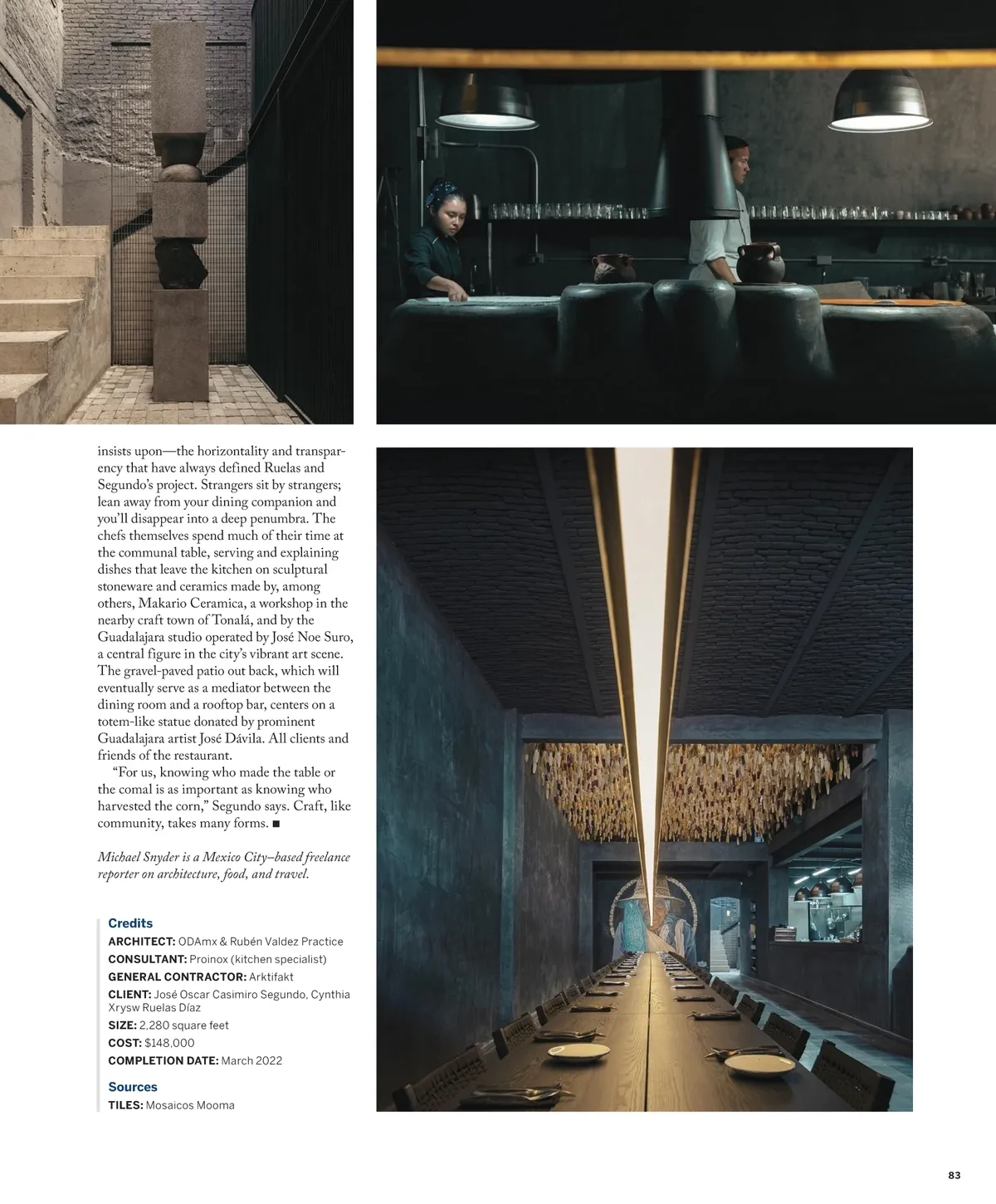 insists upon—the horizontality and transparency that have always defined Ruelas and Segundo's project. Strangers sit by strangers; lean away from your dining companion and you'll disappear into a deep penumbra. The chefs themselves spend much of their time at the communal table, serving and explaining dishes that leave the kitchen on sculptural stoneware and ceramics made by, among others, Makario Ceramica, a workshop in the nearby craft town of Tonalá, and by the Guadalajara studio operated by José Noe Suro, a central figure in the city's vibrant art scene. The gravel-paved patio out back, which will eventually serve as a mediator between the dining room and a rooftop bar, centers on a totem-like statue donated by prominent Guadalajara artist José Dávila. All clients and friends of the restaurant.

"For us, knowing who made the table or the comal is as important as knowing who harvested the corn," Segundo says. Craft, like community, takes many forms. ■

Michael Snyder is a Mexico City–based freelance reporter on architecture, food, and travel.

Credits
ARCHITECT: ODAmx & Rubén Valdez Practice
CONSULTANT: Proinox (kitchen specialist)
GENERAL CONTRACTOR: Arktifakt
CLIENT: José Oscar Casimiro Segundo, Cynthia Xrysw Ruelas Díaz
SIZE: 2,280 square feet
COST: $148,000
COMPLETION DATE: March 2022

Sources
TILES: Mosaicos Mooma

83